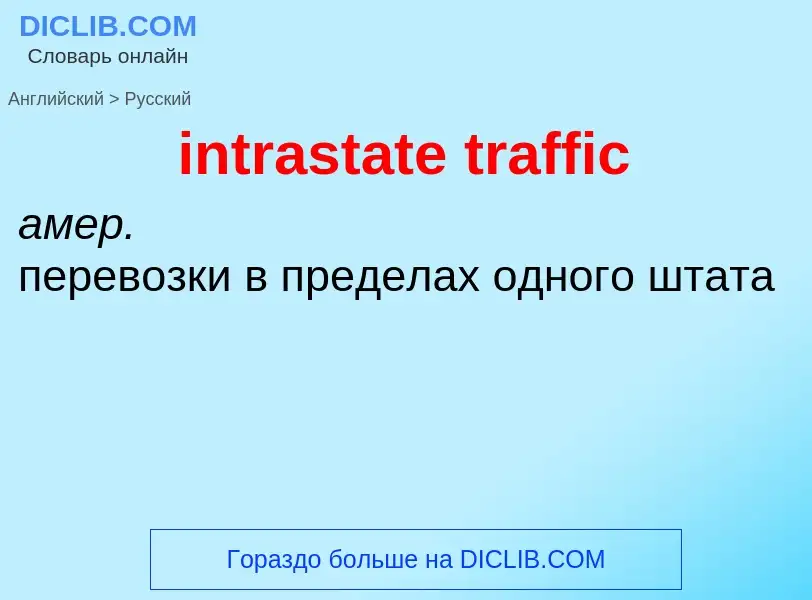 DICLIB.COM
Словарь онлайн

Английский > Русский

intrastate traffic

амер.
перевозки в пределах одного штата

Гораздо больше на DICLIB.COM